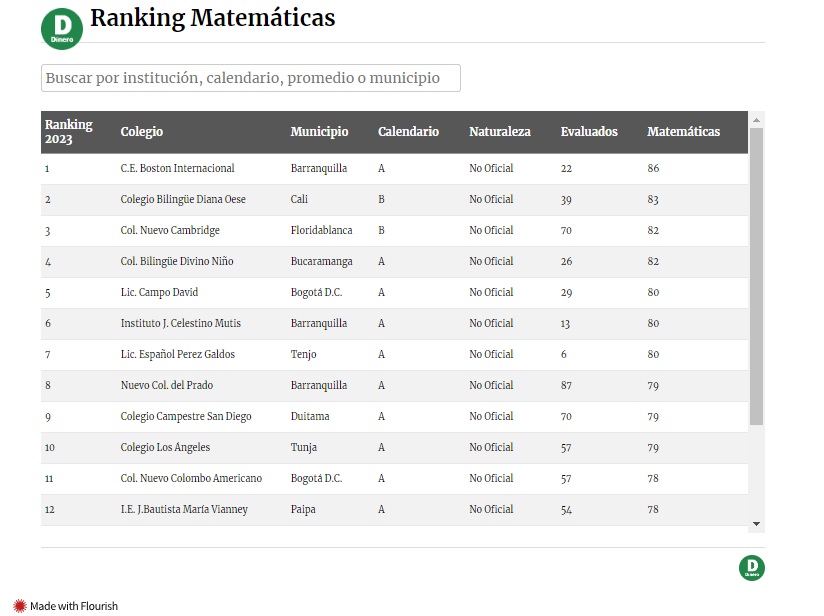 D Dinero

Ranking Matemáticas

Buscar por institución, calendario, promedio o municipio

| Ranking 2023 | Colegio | Municipio | Calendario | Naturaleza | Evaluados | Matemáticas |
|---|---|---|---|---|---|---|
| 1 | C.E. Boston Internacional | Barranquilla | A | No Oficial | 22 | 86 |
| 2 | Colegio Bilingüe Diana Oese | Cali | B | No Oficial | 39 | 83 |
| 3 | Col. Nuevo Cambridge | Floridablanca | B | No Oficial | 70 | 82 |
| 4 | Col. Bilingüe Divino Niño | Bucaramanga | A | No Oficial | 26 | 82 |
| 5 | Lic. Campo David | Bogotá D.C. | A | No Oficial | 29 | 80 |
| 6 | Instituto J. Celestino Mutis | Barranquilla | A | No Oficial | 13 | 80 |
| 7 | Lic. Español Perez Galdos | Tenjo | A | No Oficial | 6 | 80 |
| 8 | Nuevo Col. del Prado | Barranquilla | A | No Oficial | 87 | 79 |
| 9 | Colegio Campestre San Diego | Duitama | A | No Oficial | 70 | 79 |
| 10 | Colegio Los Ángeles | Tunja | A | No Oficial | 57 | 79 |
| 11 | Col. Nuevo Colombo Americano | Bogotá D.C. | A | No Oficial | 57 | 78 |
| 12 | I.E. J.Bautista María Vianney | Paipa | A | No Oficial | 54 | 78 |

D Dinero

Made with Flourish